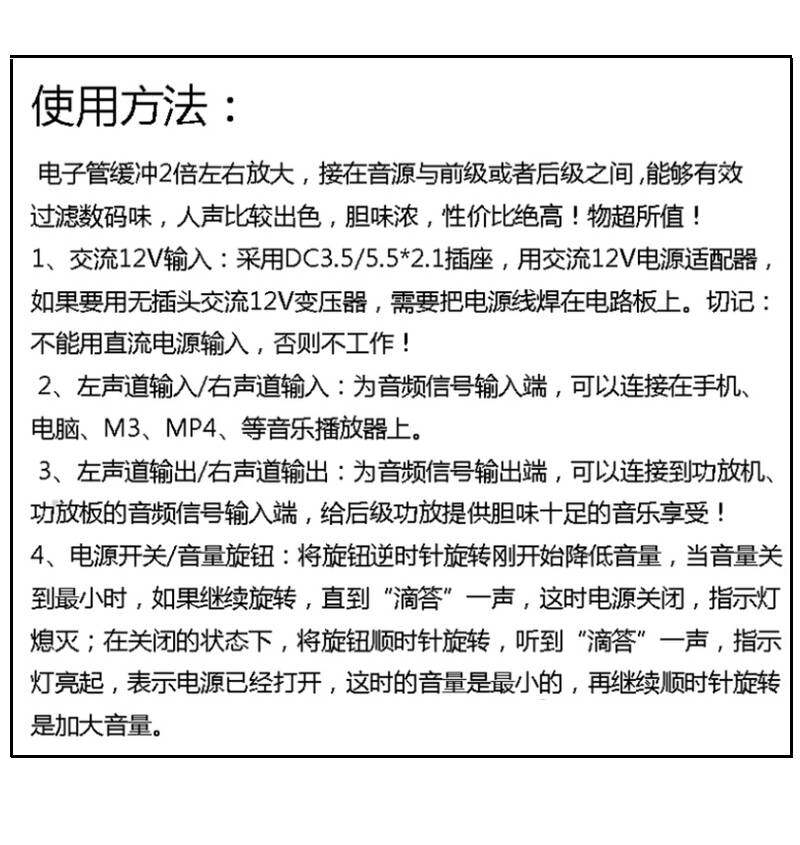 使用方法：

电子管缓冲2倍左右放大，接在音源与前级或者后级之间,能够有效过滤数码味，人声比较出色，胆味浓，性价比绝高！物超所值！

1、交流12V输入：采用DC3.5/5.5*2.1插座，用交流12V电源适配器，如果要用无插头交流12V变压器，需要把电源线焊在电路板上。切记：不能用直流电源输入，否则不工作！

2、左声道输入/右声道输入：为音频信号输入端，可以连接在手机、电脑、M3、MP4、等音乐播放器上。

3、左声道输出/右声道输出：为音频信号输出端，可以连接到功放机、功放板的音频信号输入端，给后级功放提供胆味十足的音乐享受！

4、电源开关/音量旋钮：将旋钮逆时针旋转刚开始降低音量，当音量关到最小时，如果继续旋转，直到“滴答”一声，这时电源关闭，指示灯熄灭；在关闭的状态下，将旋钮顺时针旋转，听到“滴答”一声，指示灯亮起，表示电源已经打开，这时的音量是最小的，再继续顺时针旋转是加大音量。